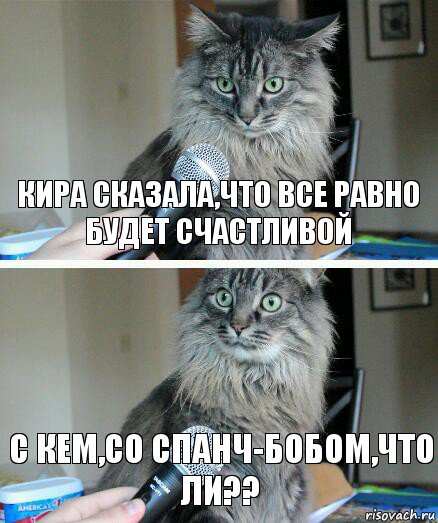 КИРА СКАЗАЛА,ЧТО ВСЕ РАВНО БУДЕТ СЧАСТЛИВОЙ

С КЕМ,СО СПАНЧ-БОБОМ,ЧТО ЛИ??

AMERICA'S

risovach.ru